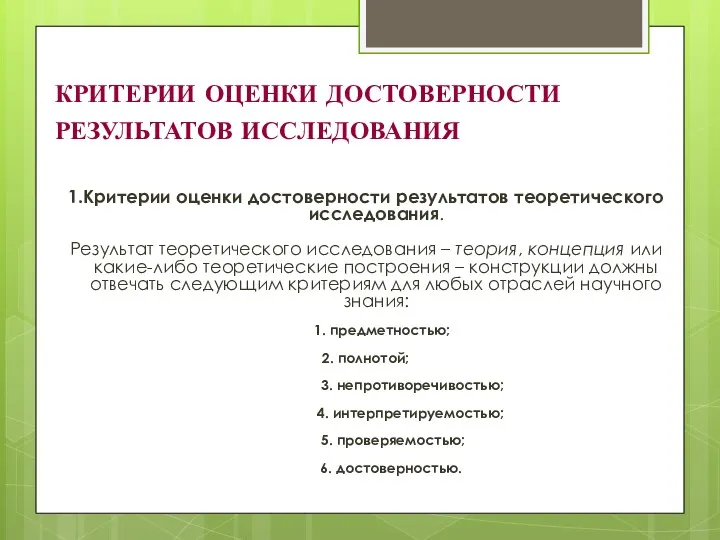 КРИТЕРИИ ОЦЕНКИ ДОСТОВЕРНОСТИ РЕЗУЛЬТАТОВ ИССЛЕДОВАНИЯ

1.Критерии оценки достоверности результатов теоретического исследования.

Результат теоретического исследования – теория, концепция или какие-либо теоретические построения – конструкции должны отвечать следующим критериям для любых отраслей научного знания:

1. предметностью;

2. полнотой;

3. непротиворечивостью;

4. интерпретируемостью;

5. проверяемостью;

6. достоверностью.